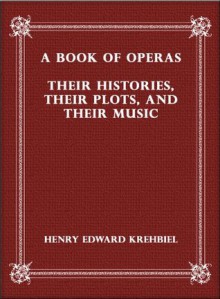 A BOOK OF OPERAS

THEIR HISTORIES, THEIR PLOTS, AND THEIR MUSIC

HENRY EDWARD KREHBIEL